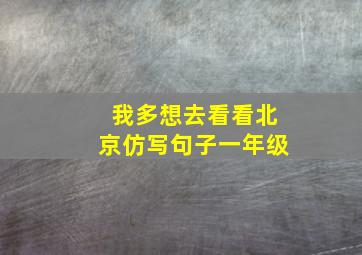 我多想去看看北京仿写句子一年级